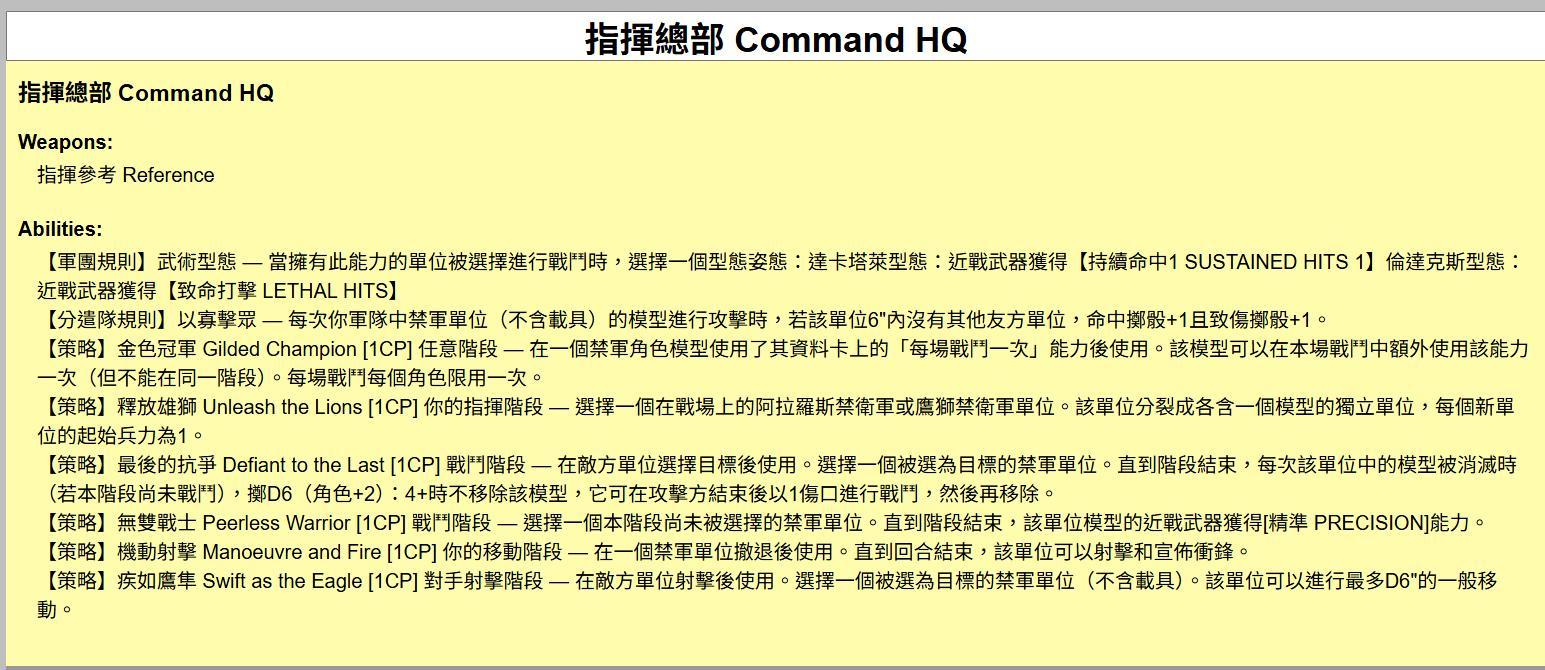 指揮總部 Command HQ

指揮總部 Command HQ

Weapons:

指揮參考 Reference

Abilities:

【軍團規則】武術型態 — 當擁有此能力的單位被選擇進行戰鬥時，選擇一個型態姿態：達卡塔萊型態：近戰武器獲得【持續命中1 SUSTAINED HITS 1】倫達克斯型態：近戰武器獲得【致命打擊 LETHAL HITS】

【分遣隊規則】以寡擊眾 — 每次你軍隊中禁軍單位（不含載具）的模型進行攻擊時，若該單位6"內沒有其他友方單位，命中擲骰+1且致傷擲骰+1。

【策略】金色冠軍 Gilded Champion [1CP] 任意階段 — 在一個禁軍角色模型使用了其資料卡上的「每場戰鬥一次」能力後使用。該模型可以在本場戰鬥中額外使用該能力一次（但不能在同一階段）。每場戰鬥每個角色限用一次。

【策略】釋放雄獅 Unleash the Lions [1CP] 你的指揮階段 — 選擇一個在戰場上的阿拉羅斯禁衛軍或鷹獅禁衛軍單位。該單位分裂成各含一個模型的獨立單位，每個新單位的起始兵力為1。

【策略】最後的抗爭 Defiant to the Last [1CP] 戰鬥階段 — 在敵方單位選擇目標後使用。選擇一個被選為目標的禁軍單位。直到階段結束，每次該單位中的模型被消滅時（若本階段尚未戰鬥），擲D6（角色+2）：4+時不移除該模型，它可在攻擊方結束後以1傷口進行戰鬥，然後再移除。

【策略】無雙戰士 Peerless Warrior [1CP] 戰鬥階段 — 選擇一個本階段尚未被選擇的禁軍單位。直到階段結束，該單位模型的近戰武器獲得[精準 PRECISION]能力。

【策略】機動射擊 Manoeuvre and Fire [1CP] 你的移動階段 — 在一個禁軍單位撤退後使用。直到回合結束，該單位可以射擊和宣佈衝鋒。

【策略】疾如鷹隼 Swift as the Eagle [1CP] 對手射擊階段 — 在敵方單位射擊後使用。選擇一個被選為目標的禁軍單位（不含載具）。該單位可以進行最多D6"的一般移動。